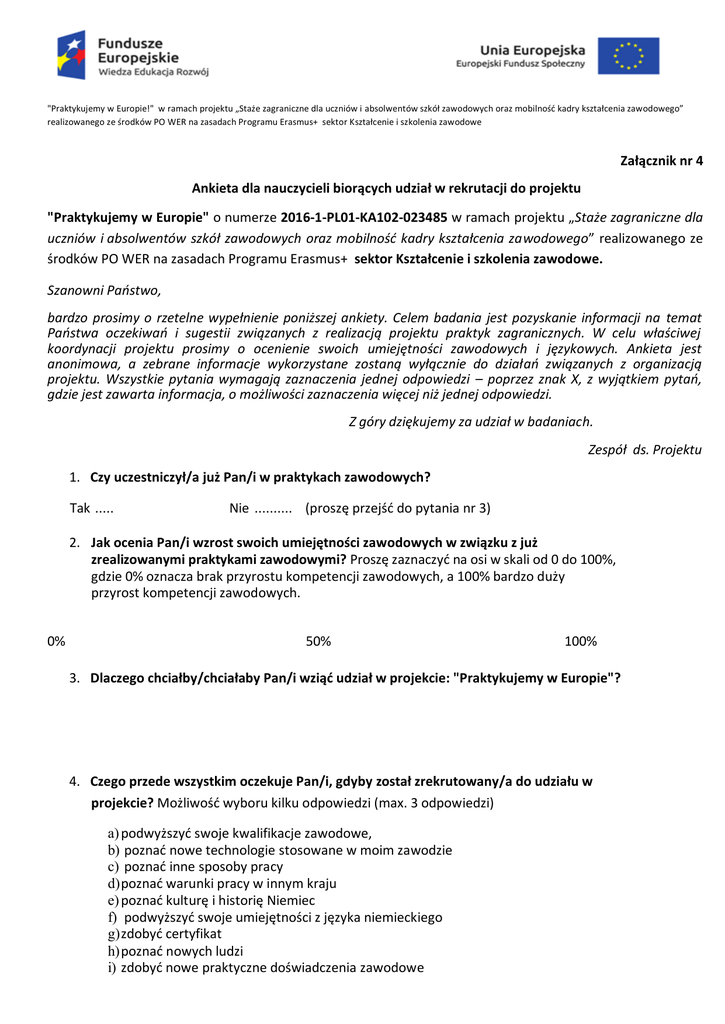 Fundusze Europejskie
Wiedza Edukacja Rozwój

Unia Europejska
Europejski Fundusz Społeczny

"Praktykujemy w Europie!" w ramach projektu „Staże zagraniczne dla uczniów i absolwentów szkół zawodowych oraz mobilność kadry kształcenia zawodowego" realizowanego ze środków PO WER na zasadach Programu Erasmus+ sektor Kształcenie i szkolenia zawodowe

Załącznik nr 4

Ankieta dla nauczycieli biorących udział w rekrutacji do projektu

"Praktykujemy w Europie" o numerze 2016-1-PL01-KA102-023485 w ramach projektu „Staże zagraniczne dla uczniów i absolwentów szkół zawodowych oraz mobilność kadry kształcenia zawodowego" realizowanego ze środków PO WER na zasadach Programu Erasmus+ sektor Kształcenie i szkolenia zawodowe.

Szanowni Państwo,

bardzo prosimy o rzetelne wypełnienie poniższej ankiety. Celem badania jest pozyskanie informacji na temat Państwa oczekiwań i sugestii związanych z realizacją projektu praktyk zagranicznych. W celu właściwej koordynacji projektu prosimy o ocenienie swoich umiejętności zawodowych i językowych. Ankieta jest anonimowa, a zebrane informacje wykorzystane zostaną wyłącznie do działań związanych z organizacją projektu. Wszystkie pytania wymagają zaznaczenia jednej odpowiedzi – poprzez znak X, z wyjątkiem pytań, gdzie jest zawarta informacja, o możliwości zaznaczenia więcej niż jednej odpowiedzi.

Z góry dziękujemy za udział w badaniach.

Zespół ds. Projektu

1. Czy uczestniczył/a już Pan/i w praktykach zawodowych?

Tak ..... Nie .......... (proszę przejść do pytania nr 3)

2. Jak ocenia Pan/i wzrost swoich umiejętności zawodowych w związku z już zrealizowanymi praktykami zawodowymi? Proszę zaznaczyć na osi w skali od 0 do 100%, gdzie 0% oznacza brak przyrostu kompetencji zawodowych, a 100% bardzo duży przyrost kompetencji zawodowych.

0% 50% 100%

3. Dlaczego chciałby/chciałaby Pan/i wziąć udział w projekcie: "Praktykujemy w Europie"?

4. Czego przede wszystkim oczekuje Pan/i, gdyby został zrekrutowany/a do udziału w projekcie? Możliwość wyboru kilku odpowiedzi (max. 3 odpowiedzi)

a) podwyższyć swoje kwalifikacje zawodowe,
b) poznać nowe technologie stosowane w moim zawodzie
c) poznać inne sposoby pracy
d) poznać warunki pracy w innym kraju
e) poznać kulturę i historię Niemiec
f) podwyższyć swoje umiejętności z języka niemieckiego
g) zdobyć certyfikat
h) poznać nowych ludzi
i) zdobyć nowe praktyczne doświadczenia zawodowe